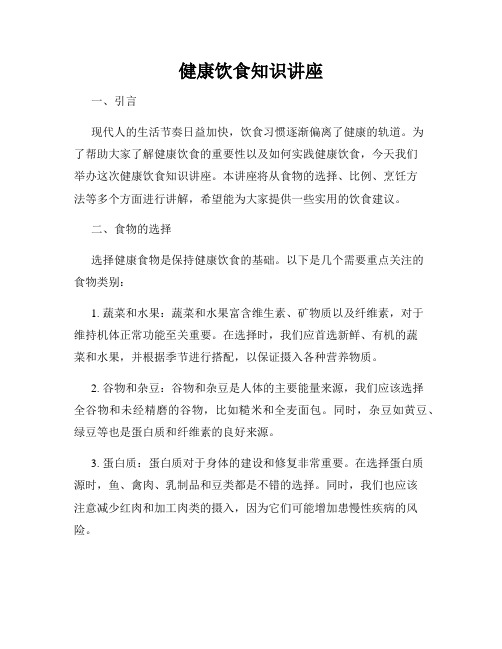 健康饮食知识讲座

一、引言

现代人的生活节奏日益加快，饮食习惯逐渐偏离了健康的轨道。为了帮助大家了解健康饮食的重要性以及如何实践健康饮食，今天我们举办这次健康饮食知识讲座。本讲座将从食物的选择、比例、烹饪方法等多个方面进行讲解，希望能为大家提供一些实用的饮食建议。

二、食物的选择

选择健康食物是保持健康饮食的基础。以下是几个需要重点关注的食物类别：

1. 蔬菜和水果：蔬菜和水果富含维生素、矿物质以及纤维素，对于维持机体正常功能至关重要。在选择时，我们应首选新鲜、有机的蔬菜和水果，并根据季节进行搭配，以保证摄入各种营养物质。

2. 谷物和杂豆：谷物和杂豆是人体的主要能量来源，我们应该选择全谷物和未经精磨的谷物，比如糙米和全麦面包。同时，杂豆如黄豆、绿豆等也是蛋白质和纤维素的良好来源。

3. 蛋白质：蛋白质对于身体的建设和修复非常重要。在选择蛋白质源时，鱼、禽肉、乳制品和豆类都是不错的选择。同时，我们也应该注意减少红肉和加工肉类的摄入，因为它们可能增加患慢性疾病的风险。